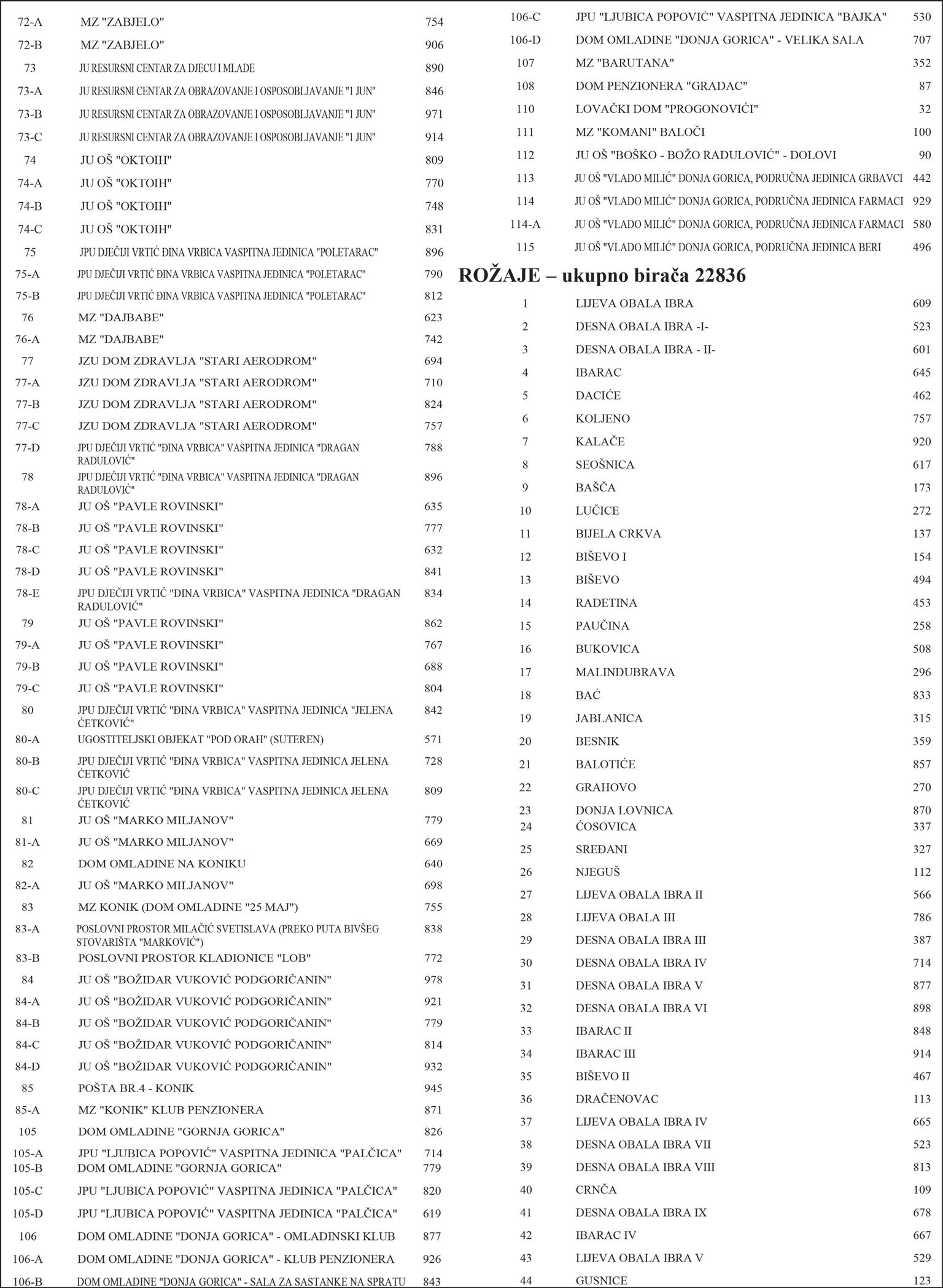 | | | |
|---|---|---|
| 72-A | MZ "ZABJELO" | 754 |
| 72-B | MZ "ZABJELO" | 906 |
| 73 | JU RESURSNI CENTAR ZA DJECU I MLADE | 890 |
| 73-A | JU RESURSNI CENTAR ZA OBRAZOVANJE I OSPOSOBLJAVANJE "1 JUN" | 846 |
| 73-B | JU RESURSNI CENTAR ZA OBRAZOVANJE I OSPOSOBLJAVANJE "1 JUN" | 971 |
| 73-C | JU RESURSNI CENTAR ZA OBRAZOVANJE I OSPOSOBLJAVANJE "1 JUN" | 914 |
| 74 | JU OŠ "OKTOIH" | 809 |
| 74-A | JU OŠ "OKTOIH" | 770 |
| 74-B | JU OŠ "OKTOIH" | 748 |
| 74-C | JU OŠ "OKTOIH" | 831 |
| 75 | JPU DJEČIJI VRTIĆ ĐINA VRBICA VASPITNA JEDINICA "POLETARAC" | 896 |
| 75-A | JPU DJEČIJI VRTIĆ ĐINA VRBICA VASPITNA JEDINICA "POLETARAC" | 790 |
| 75-B | JPU DJEČIJI VRTIĆ ĐINA VRBICA VASPITNA JEDINICA "POLETARAC" | 812 |
| 76 | MZ "DAJBABE" | 623 |
| 76-A | MZ "DAJBABE" | 742 |
| 77 | JZU DOM ZDRAVLJA "STARI AERODROM" | 694 |
| 77-A | JZU DOM ZDRAVLJA "STARI AERODROM" | 710 |
| 77-B | JZU DOM ZDRAVLJA "STARI AERODROM" | 824 |
| 77-C | JZU DOM ZDRAVLJA "STARI AERODROM" | 757 |
| 77-D | JPU DJEČIJI VRTIĆ "ĐINA VRBICA" VASPITNA JEDINICA "DRAGAN RADULOVIĆ" | 788 |
| 78 | JPU DJEČIJI VRTIĆ "ĐINA VRBICA" VASPITNA JEDINICA "DRAGAN RADULOVIĆ" | 896 |
| 78-A | JU OŠ "PAVLE ROVINSKI" | 635 |
| 78-B | JU OŠ "PAVLE ROVINSKI" | 777 |
| 78-C | JU OŠ "PAVLE ROVINSKI" | 632 |
| 78-D | JU OŠ "PAVLE ROVINSKI" | 841 |
| 78-E | JPU DJEČIJI VRTIĆ "ĐINA VRBICA" VASPITNA JEDINICA "DRAGAN RADULOVIĆ" | 834 |
| 79 | JU OŠ "PAVLE ROVINSKI" | 862 |
| 79-A | JU OŠ "PAVLE ROVINSKI" | 767 |
| 79-B | JU OŠ "PAVLE ROVINSKI" | 688 |
| 79-C | JU OŠ "PAVLE ROVINSKI" | 804 |
| 80 | JPU DJEČIJI VRTIĆ "ĐINA VRBICA" VASPITNA JEDINICA "JELENA ĆETKOVIĆ" | 842 |
| 80-A | UGOSTITELJSKI OBJEKAT "POD ORAH" (SUTEREN) | 571 |
| 80-B | JPU DJEČIJI VRTIĆ "ĐINA VRBICA" VASPITNA JEDINICA JELENA ĆETKOVIĆ | 728 |
| 80-C | JPU DJEČIJI VRTIĆ "ĐINA VRBICA" VASPITNA JEDINICA JELENA ĆETKOVIĆ | 809 |
| 81 | JU OŠ "MARKO MILJANOV" | 779 |
| 81-A | JU OŠ "MARKO MILJANOV" | 669 |
| 82 | DOM OMLADINE NA KONIKU | 640 |
| 82-A | JU OŠ "MARKO MILJANOV" | 698 |
| 83 | MZ KONIK (DOM OMLADINE "25 MAJ") | 755 |
| 83-A | POSLOVNI PROSTOR MILAČIĆ SVETISLAVA (PREKO PUTA BIVŠEG STOVARIŠTA "MARKOVIĆ") | 838 |
| 83-B | POSLOVNI PROSTOR KLADIONICE "LOB" | 772 |
| 84 | JU OŠ "BOŽIDAR VUKOVIĆ PODGORIČANIN" | 978 |
| 84-A | JU OŠ "BOŽIDAR VUKOVIĆ PODGORIČANIN" | 921 |
| 84-B | JU OŠ "BOŽIDAR VUKOVIĆ PODGORIČANIN" | 779 |
| 84-C | JU OŠ "BOŽIDAR VUKOVIĆ PODGORIČANIN" | 814 |
| 84-D | JU OŠ "BOŽIDAR VUKOVIĆ PODGORIČANIN" | 932 |
| 85 | POŠTA BR.4 - KONIK | 945 |
| 85-A | MZ "KONIK" KLUB PENZIONERA | 871 |
| 105 | DOM OMLADINE "GORNJA GORICA" | 826 |
| 105-A | JPU "LJUBICA POPOVIĆ" VASPITNA JEDINICA "PALČICA" | 714 |
| 105-B | DOM OMLADINE "GORNJA GORICA" | 779 |
| 105-C | JPU "LJUBICA POPOVIĆ" VASPITNA JEDINICA "PALČICA" | 820 |
| 105-D | JPU "LJUBICA POPOVIĆ" VASPITNA JEDINICA "PALČICA" | 619 |
| 106 | DOM OMLADINE "DONJA GORICA" - OMLADINSKI KLUB | 877 |
| 106-A | DOM OMLADINE "DONJA GORICA" - KLUB PENZIONERA | 926 |
| 106-B | DOM OMLADINE "DONJA GORICA" - SALA ZA SASTANKE NA SPRATU | 843 |
| 106-C | JPU "LJUBICA POPOVIĆ" VASPITNA JEDINICA "BAJKA" | 530 |
| 106-D | DOM OMLADINE "DONJA GORICA" - VELIKA SALA | 707 |
| 107 | MZ "BARUTANA" | 352 |
| 108 | DOM PENZIONERA "GRADAC" | 87 |
| 110 | LOVAČKI DOM "PROGONOVIĆI" | 32 |
| 111 | MZ "KOMANI" BALOČI | 100 |
| 112 | JU OŠ "BOŠKO - BOŽO RADULOVIĆ" - DOLOVI | 90 |
| 113 | JU OŠ "VLADO MILIĆ" DONJA GORICA, PODRUČNA JEDINICA GRBAVCI | 442 |
| 114 | JU OŠ "VLADO MILIĆ" DONJA GORICA, PODRUČNA JEDINICA FARMACI | 929 |
| 114-A | JU OŠ "VLADO MILIĆ" DONJA GORICA, PODRUČNA JEDINICA FARMACI | 580 |
| 115 | JU OŠ "VLADO MILIĆ" DONJA GORICA, PODRUČNA JEDINICA BERI | 496 |

ROŽAJE – ukupno birača 22836

| | | |
|---|---|---|
| 1 | LIJEVA OBALA IBRA | 609 |
| 2 | DESNA OBALA IBRA -I- | 523 |
| 3 | DESNA OBALA IBRA - II- | 601 |
| 4 | IBARAC | 645 |
| 5 | DACIĆE | 462 |
| 6 | KOLJENO | 757 |
| 7 | KALAČE | 920 |
| 8 | SEOŠNICA | 617 |
| 9 | BAŠČA | 173 |
| 10 | LUČICE | 272 |
| 11 | BIJELA CRKVA | 137 |
| 12 | BIŠEVO I | 154 |
| 13 | BIŠEVO | 494 |
| 14 | RADETINA | 453 |
| 15 | PAUČINA | 258 |
| 16 | BUKOVICA | 508 |
| 17 | MALINDUBRAVA | 296 |
| 18 | BAĆ | 833 |
| 19 | JABLANICA | 315 |
| 20 | BESNIK | 359 |
| 21 | BALOTIĆE | 857 |
| 22 | GRAHOVO | 270 |
| 23 | DONJA LOVNICA | 870 |
| 24 | ĆOSOVICA | 337 |
| 25 | SREĐANI | 327 |
| 26 | NJEGUŠ | 112 |
| 27 | LIJEVA OBALA IBRA II | 566 |
| 28 | LIJEVA OBALA III | 786 |
| 29 | DESNA OBALA IBRA III | 387 |
| 30 | DESNA OBALA IBRA IV | 714 |
| 31 | DESNA OBALA IBRA V | 877 |
| 32 | DESNA OBALA IBRA VI | 898 |
| 33 | IBARAC II | 848 |
| 34 | IBARAC III | 914 |
| 35 | BIŠEVO II | 467 |
| 36 | DRAČENOVAC | 113 |
| 37 | LIJEVA OBALA IBRA IV | 665 |
| 38 | DESNA OBALA IBRA VII | 523 |
| 39 | DESNA OBALA IBRA VIII | 813 |
| 40 | CRNČA | 109 |
| 41 | DESNA OBALA IBRA IX | 678 |
| 42 | IBARAC IV | 667 |
| 43 | LIJEVA OBALA IBRA V | 529 |
| 44 | GUSNICE | 123 |